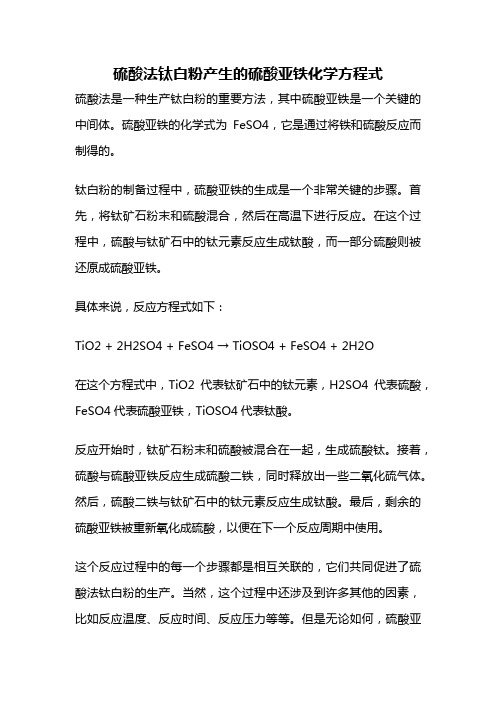 硫酸法钛白粉产生的硫酸亚铁化学方程式

硫酸法是一种生产钛白粉的重要方法，其中硫酸亚铁是一个关键的中间体。硫酸亚铁的化学式为 FeSO4，它是通过将铁和硫酸反应而制得的。

钛白粉的制备过程中，硫酸亚铁的生成是一个非常关键的步骤。首先，将钛矿石粉末和硫酸混合，然后在高温下进行反应。在这个过程中，硫酸与钛矿石中的钛元素反应生成钛酸，而一部分硫酸则被还原成硫酸亚铁。

具体来说，反应方程式如下：

TiO2 + 2H2SO4 + FeSO4 → TiOSO4 + FeSO4 + 2H2O

在这个方程式中，TiO2 代表钛矿石中的钛元素，H2SO4 代表硫酸，FeSO4 代表硫酸亚铁，TiOSO4 代表钛酸。

反应开始时，钛矿石粉末和硫酸被混合在一起，生成硫酸钛。接着，硫酸与硫酸亚铁反应生成硫酸二铁，同时释放出一些二氧化硫气体。然后，硫酸二铁与钛矿石中的钛元素反应生成钛酸。最后，剩余的硫酸亚铁被重新氧化成硫酸，以便在下一个反应周期中使用。

这个反应过程中的每一个步骤都是相互关联的，它们共同促进了硫酸法钛白粉的生产。当然，这个过程中还涉及到许多其他的因素，比如反应温度、反应时间、反应压力等等。但是无论如何，硫酸亚